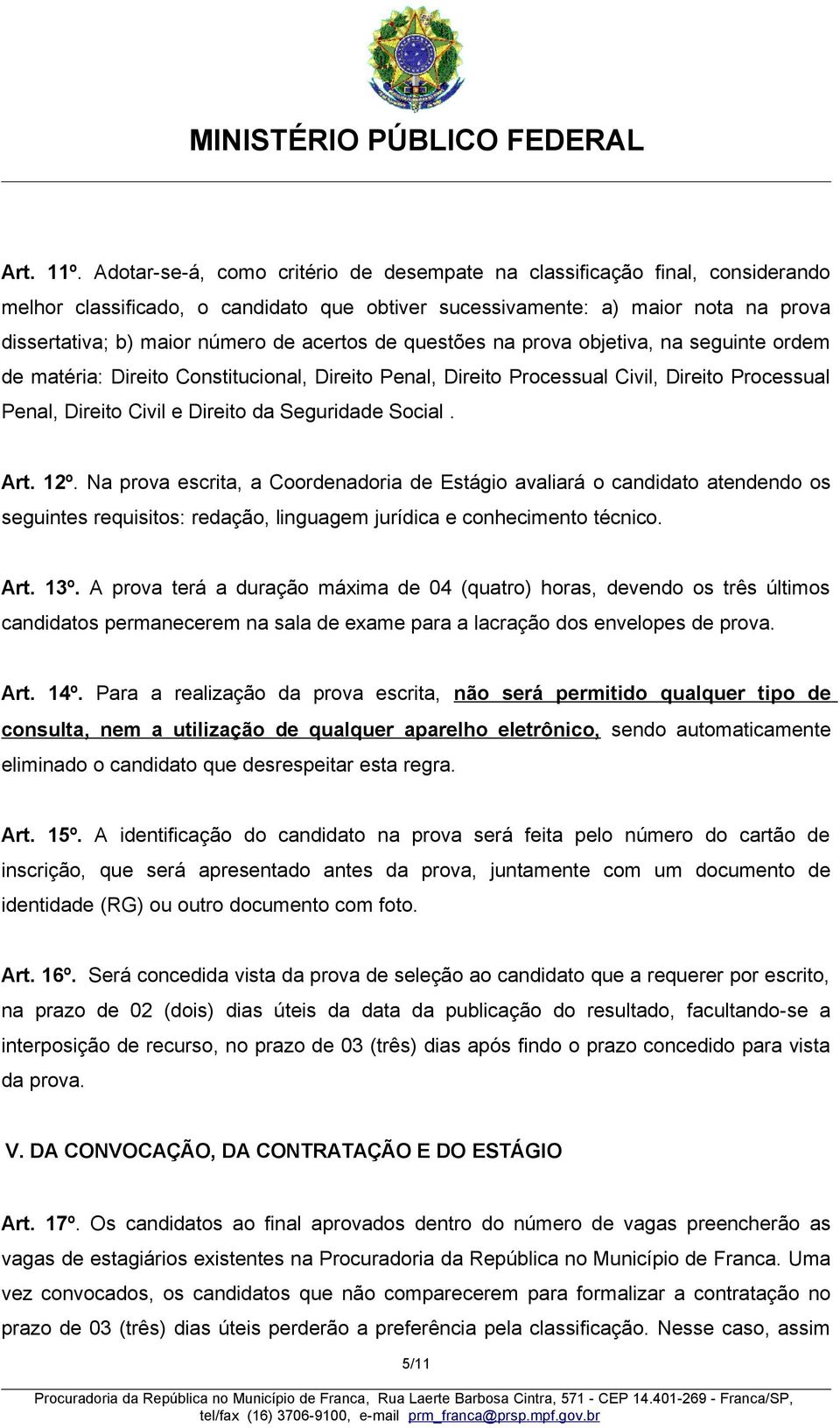 MINISTÉRIO PÚBLICO FEDERAL

Art. 11º. Adotar-se-á, como critério de desempate na classificação final, considerando melhor classificado, o candidato que obtiver sucessivamente: a) maior nota na prova dissertativa; b) maior número de acertos de questões na prova objetiva, na seguinte ordem de matéria: Direito Constitucional, Direito Penal, Direito Processual Civil, Direito Processual Penal, Direito Civil e Direito da Seguridade Social .

Art. 12º. Na prova escrita, a Coordenadoria de Estágio avaliará o candidato atendendo os seguintes requisitos: redação, linguagem jurídica e conhecimento técnico.

Art. 13º. A prova terá a duração máxima de 04 (quatro) horas, devendo os três últimos candidatos permanecerem na sala de exame para a lacração dos envelopes de prova.

Art. 14º. Para a realização da prova escrita, não será permitido qualquer tipo de consulta, nem a utilização de qualquer aparelho eletrônico, sendo automaticamente eliminado o candidato que desrespeitar esta regra.

Art. 15º. A identificação do candidato na prova será feita pelo número do cartão de inscrição, que será apresentado antes da prova, juntamente com um documento de identidade (RG) ou outro documento com foto.

Art. 16º. Será concedida vista da prova de seleção ao candidato que a requerer por escrito, na prazo de 02 (dois) dias úteis da data da publicação do resultado, facultando-se a interposição de recurso, no prazo de 03 (três) dias após findo o prazo concedido para vista da prova.

V. DA CONVOCAÇÃO, DA CONTRATAÇÃO E DO ESTÁGIO

Art. 17º. Os candidatos ao final aprovados dentro do número de vagas preencherão as vagas de estagiários existentes na Procuradoria da República no Município de Franca. Uma vez convocados, os candidatos que não comparecerem para formalizar a contratação no prazo de 03 (três) dias úteis perderão a preferência pela classificação. Nesse caso, assim

5/11

Procuradoria da República no Município de Franca, Rua Laerte Barbosa Cintra, 571 - CEP 14.401-269 - Franca/SP, tel/fax (16) 3706-9100, e-mail prm_franca@prsp.mpf.gov.br